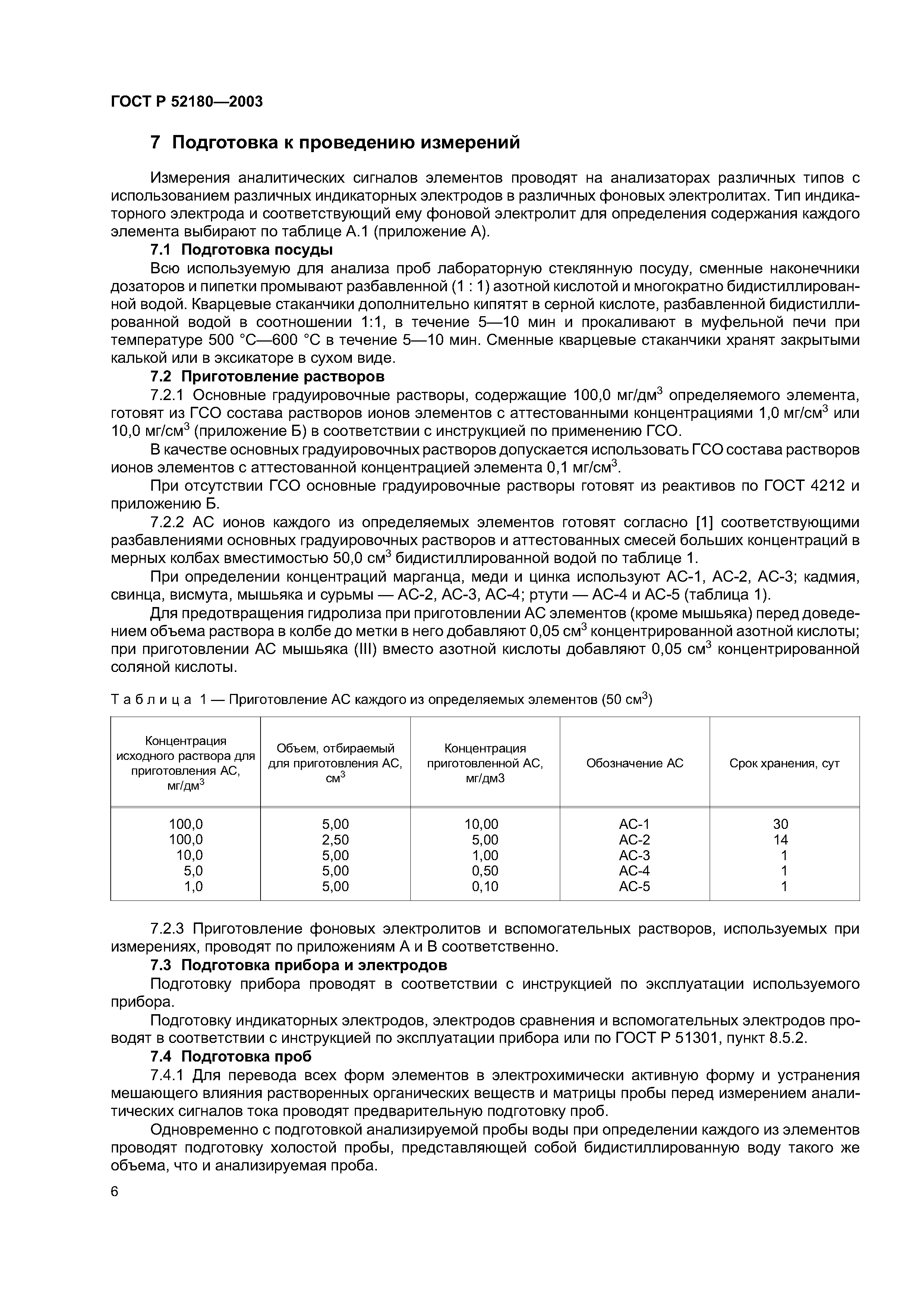 ГОСТ Р 52180—2003

7 Подготовка к проведению измерений

Измерения аналитических сигналов элементов проводят на анализаторах различных типов с использованием различных индикаторных электродов в различных фоновых электролитах. Тип индикаторного электрода и соответствующий ему фоновой электролит для определения содержания каждого элемента выбирают по таблице А.1 (приложение А).

7.1 Подготовка посуды

Всю используемую для анализа проб лабораторную стеклянную посуду, сменные наконечники дозаторов и пипетки промывают разбавленной (1 : 1) азотной кислотой и многократно бидистиллированной водой. Кварцевые стаканчики дополнительно кипятят в серной кислоте, разбавленной бидистиллированной водой в соотношении 1:1, в течение 5—10 мин и прокаливают в муфельной печи при температуре 500 °С—600 °С в течение 5—10 мин. Сменные кварцевые стаканчики хранят закрытыми калькой или в эксикаторе в сухом виде.

7.2 Приготовление растворов

7.2.1 Основные градуировочные растворы, содержащие 100,0 мг/дм$^3$ определяемого элемента, готовят из ГСО состава растворов ионов элементов с аттестованными концентрациями 1,0 мг/см$^3$ или 10,0 мг/см$^3$ (приложение Б) в соответствии с инструкцией по применению ГСО.

В качестве основных градуировочных растворов допускается использовать ГСО состава растворов ионов элементов с аттестованной концентрацией элемента 0,1 мг/см$^3$.

При отсутствии ГСО основные градуировочные растворы готовят из реактивов по ГОСТ 4212 и приложению Б.

7.2.2 АС ионов каждого из определяемых элементов готовят согласно [1] соответствующими разбавлениями основных градуировочных растворов и аттестованных смесей больших концентраций в мерных колбах вместимостью 50,0 см$^3$ бидистиллированной водой по таблице 1.

При определении концентраций марганца, меди и цинка используют АС-1, АС-2, АС-3; кадмия, свинца, висмута, мышьяка и сурьмы — АС-2, АС-3, АС-4; ртути — АС-4 и АС-5 (таблица 1).

Для предотвращения гидролиза при приготовлении АС элементов (кроме мышьяка) перед доведением объема раствора в колбе до метки в него добавляют 0,05 см$^3$ концентрированной азотной кислоты; при приготовлении АС мышьяка (III) вместо азотной кислоты добавляют 0,05 см$^3$ концентрированной соляной кислоты.

Таблица 1 — Приготовление АС каждого из определяемых элементов (50 см$^3$)

| Концентрация исходного раствора для приготовления АС, мг/дм$^3$ | Объем, отбираемый для приготовления АС, см$^3$ | Концентрация приготовленной АС, мг/дм3 | Обозначение АС | Срок хранения, сут |
|---|---|---|---|---|
| 100,0 | 5,00 | 10,00 | АС-1 | 30 |
| 100,0 | 2,50 | 5,00 | АС-2 | 14 |
| 10,0 | 5,00 | 1,00 | АС-3 | 1 |
| 5,0 | 5,00 | 0,50 | АС-4 | 1 |
| 1,0 | 5,00 | 0,10 | АС-5 | 1 |

7.2.3 Приготовление фоновых электролитов и вспомогательных растворов, используемых при измерениях, проводят по приложениям А и В соответственно.

7.3 Подготовка прибора и электродов

Подготовку прибора проводят в соответствии с инструкцией по эксплуатации используемого прибора.

Подготовку индикаторных электродов, электродов сравнения и вспомогательных электродов проводят в соответствии с инструкцией по эксплуатации прибора или по ГОСТ Р 51301, пункт 8.5.2.

7.4 Подготовка проб

7.4.1 Для перевода всех форм элементов в электрохимически активную форму и устранения мешающего влияния растворенных органических веществ и матрицы пробы перед измерением аналитических сигналов тока проводят предварительную подготовку проб.

Одновременно с подготовкой анализируемой пробы воды при определении каждого из элементов проводят подготовку холостой пробы, представляющей собой бидистиллированную воду такого же объема, что и анализируемая проба.

6